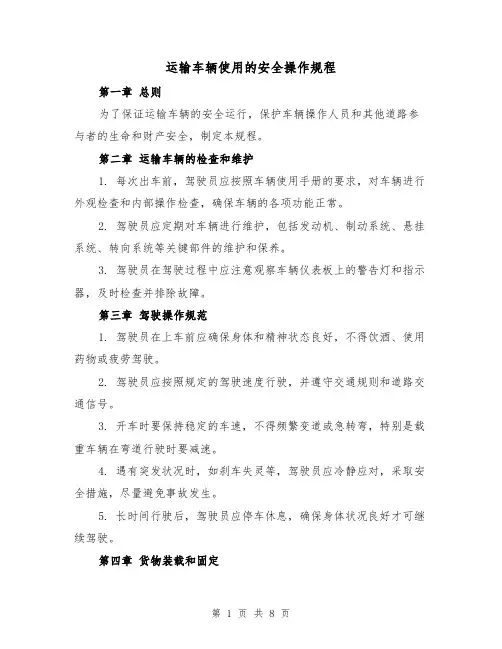 运输车辆使用的安全操作规程

第一章 总则

为了保证运输车辆的安全运行，保护车辆操作人员和其他道路参与者的生命和财产安全，制定本规程。

第二章 运输车辆的检查和维护

1. 每次出车前，驾驶员应按照车辆使用手册的要求，对车辆进行外观检查和内部操作检查，确保车辆的各项功能正常。

2. 驾驶员应定期对车辆进行维护，包括发动机、制动系统、悬挂系统、转向系统等关键部件的维护和保养。

3. 驾驶员在驾驶过程中应注意观察车辆仪表板上的警告灯和指示器，及时检查并排除故障。

第三章 驾驶操作规范

1. 驾驶员在上车前应确保身体和精神状态良好，不得饮酒、使用药物或疲劳驾驶。

2. 驾驶员应按照规定的驾驶速度行驶，并遵守交通规则和道路交通信号。

3. 开车时要保持稳定的车速，不得频繁变道或急转弯，特别是载重车辆在弯道行驶时要减速。

4. 遇有突发状况时，如刹车失灵等，驾驶员应冷静应对，采取安全措施，尽量避免事故发生。

5. 长时间行驶后，驾驶员应停车休息，确保身体状况良好才可继续驾驶。

第四章 货物装载和固定

第 1 页 共 8 页